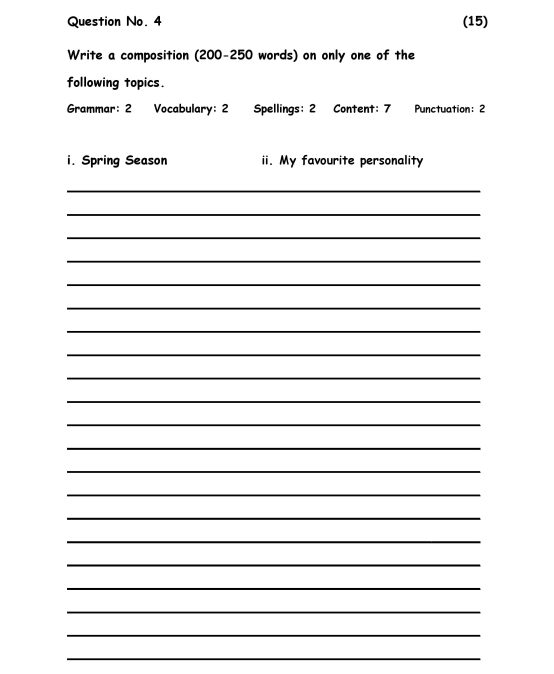 Question No. 4 (15)

Write a composition (200-250 words) on only one of the following topics.

Grammar: 2 Vocabulary: 2 Spellings: 2 Content: 7 Punctuation: 2

i. Spring Season ii. My favourite personality